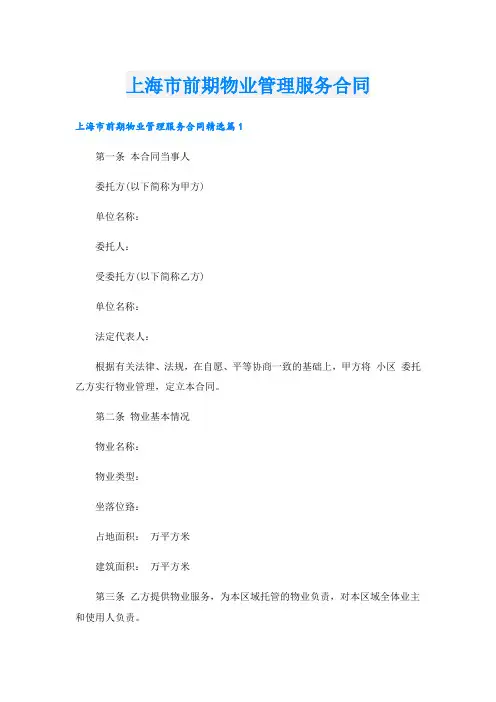 上海市前期物业管理服务合同

上海市前期物业管理服务合同精选篇1

第一条 本合同当事人

委托方(以下简称为甲方)

单位名称：

委托人：

受委托方(以下简称乙方)

单位名称：

法定代表人：

根据有关法律、法规，在自愿、平等协商一致的基础上，甲方将 小区 委托乙方实行物业管理，定立本合同。

第二条 物业基本情况

物业名称：

物业类型：

坐落位路：

占地面积： 万平方米

建筑面积： 万平方米

第三条 乙方提供物业服务，为本区域托管的物业负责，对本区域全体业主和使用人负责。